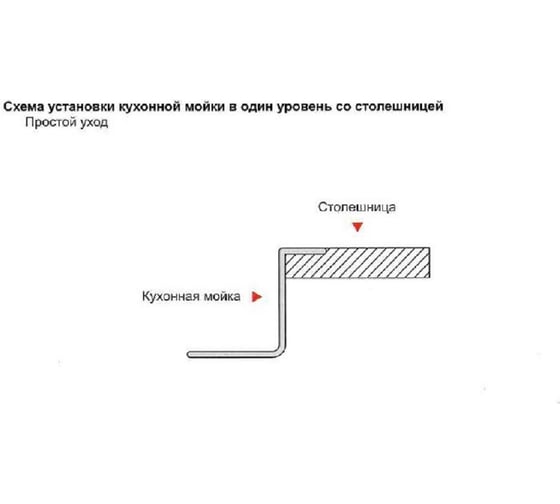 Схема установки кухонной мойки в один уровень со столешницей
Простой уход

Столешница

Кухонная мойка